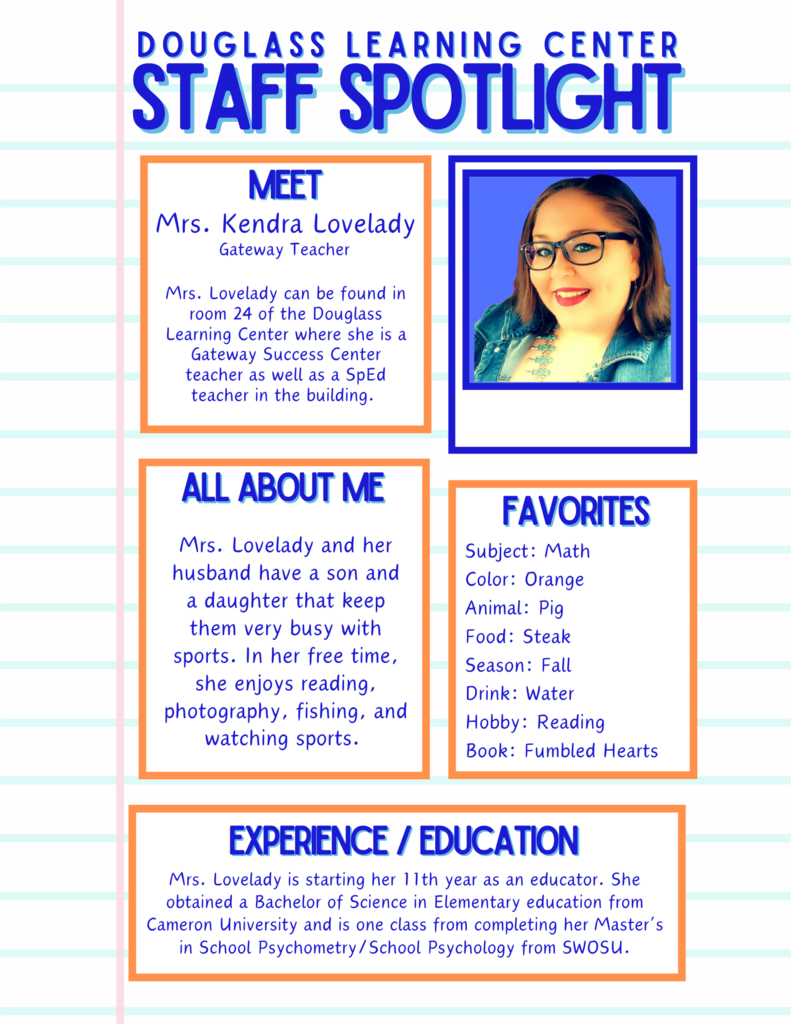 DOUGLASS LEARNING CENTER
STAFF SPOTLIGHT

MEET
Mrs. Kendra Lovelady
Gateway Teacher

Mrs. Lovelady can be found in room 24 of the Douglass Learning Center where she is a Gateway Success Center teacher as well as a SpEd teacher in the building.

ALL ABOUT ME
Mrs. Lovelady and her husband have a son and a daughter that keep them very busy with sports. In her free time, she enjoys reading, photography, fishing, and watching sports.

FAVORITES
Subject: Math
Color: Orange
Animal: Pig
Food: Steak
Season: Fall
Drink: Water
Hobby: Reading
Book: Fumbled Hearts

EXPERIENCE / EDUCATION
Mrs. Lovelady is starting her 11th year as an educator. She obtained a Bachelor of Science in Elementary education from Cameron University and is one class from completing her Master's in School Psychometry/School Psychology from SWOSU.